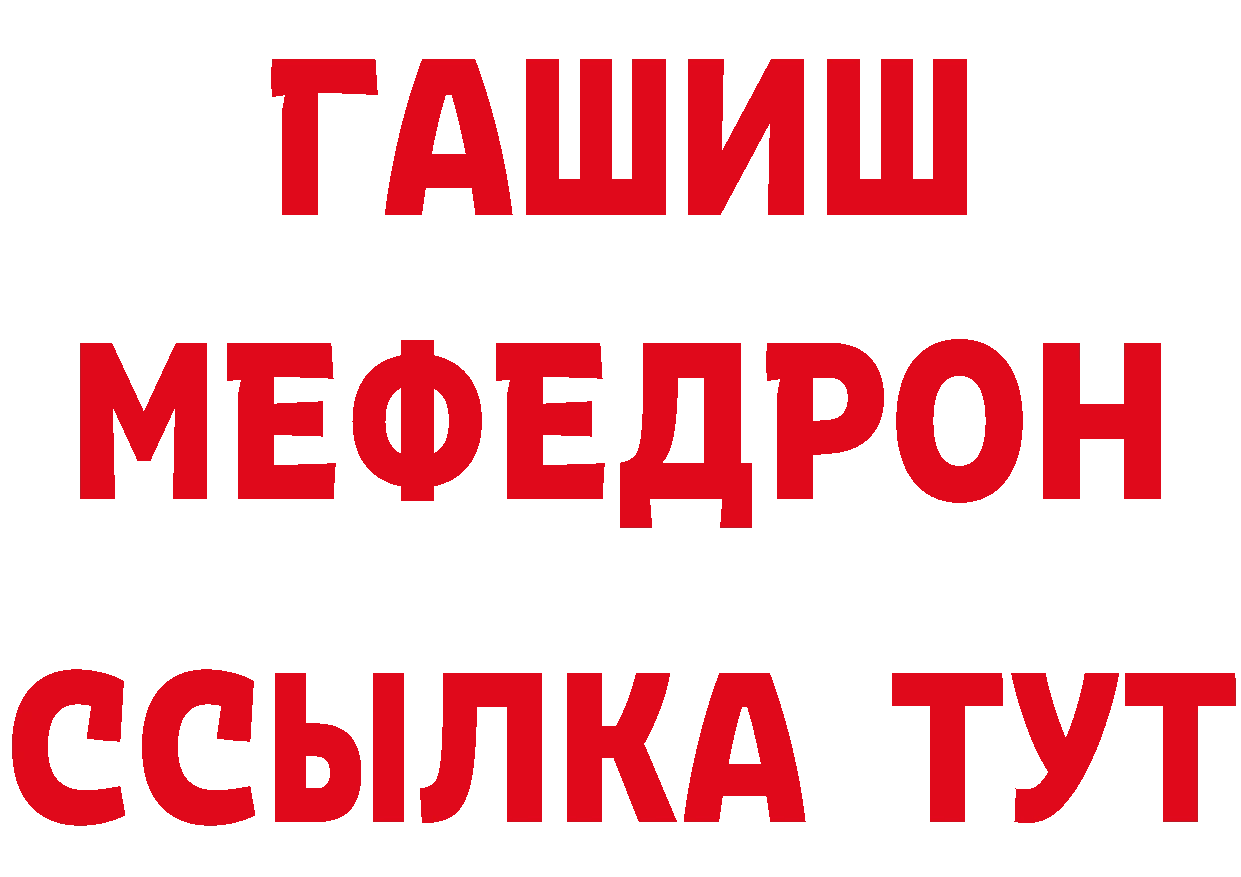 ГАШИШ
МЕФЕДРОН
ССЫЛКА ТУТ